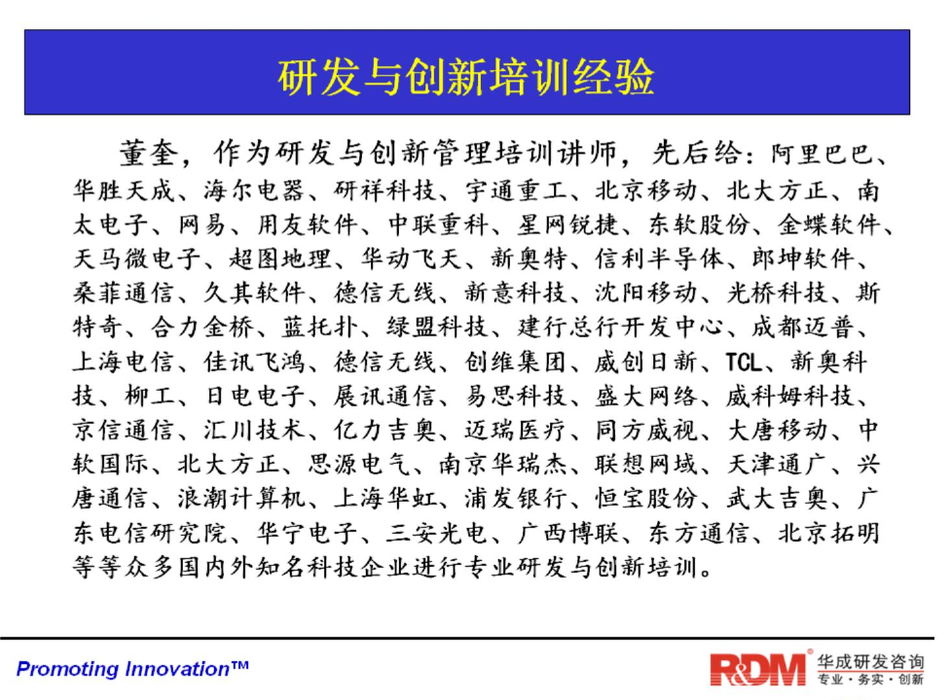 研发与创新培训经验

董奎，作为研发与创新管理培训讲师，先后给：阿里巴巴、华胜天成、海尔电器、研祥科技、宇通重工、北京移动、北大方正、南太电子、网易、用友软件、中联重科、星网锐捷、东软股份、金蝶软件、天马微电子、超图地理、华动飞天、新奥特、信利半导体、郎坤软件、桑菲通信、久其软件、德信无线、新意科技、沈阳移动、光桥科技、斯特奇、合力金桥、蓝托扑、绿盟科技、建行总行开发中心、成都迈普、上海电信、佳讯飞鸿、德信无线、创维集团、威创日新、TCL、新奥科技、柳工、日电电子、展讯通信、易思科技、盛大网络、威科姆科技、京信通信、汇川技术、亿力吉奥、迈瑞医疗、同方威视、大唐移动、中软国际、北大方正、思源电气、南京华瑞杰、联想网域、天津通广、兴唐通信、浪潮计算机、上海华虹、浦发银行、恒宝股份、武大吉奥、广东电信研究院、华宁电子、三安光电、广西博联、东方通信、北京拓明等等众多国内外知名科技企业进行专业研发与创新培训。

Promoting Innovation™

R&DM®
华成研发咨询
专业·务实·创新